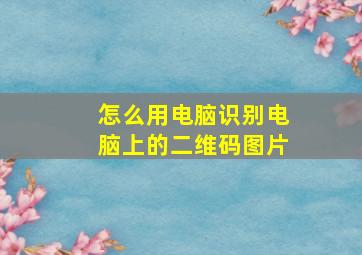 怎么用电脑识别电脑上的二维码图片